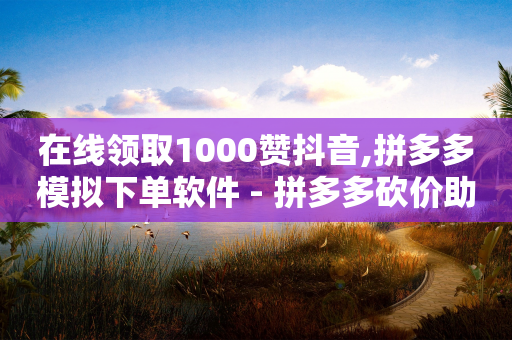 在线领取1000赞抖音,拼多多模拟下单软件 - 拼多多砍价助